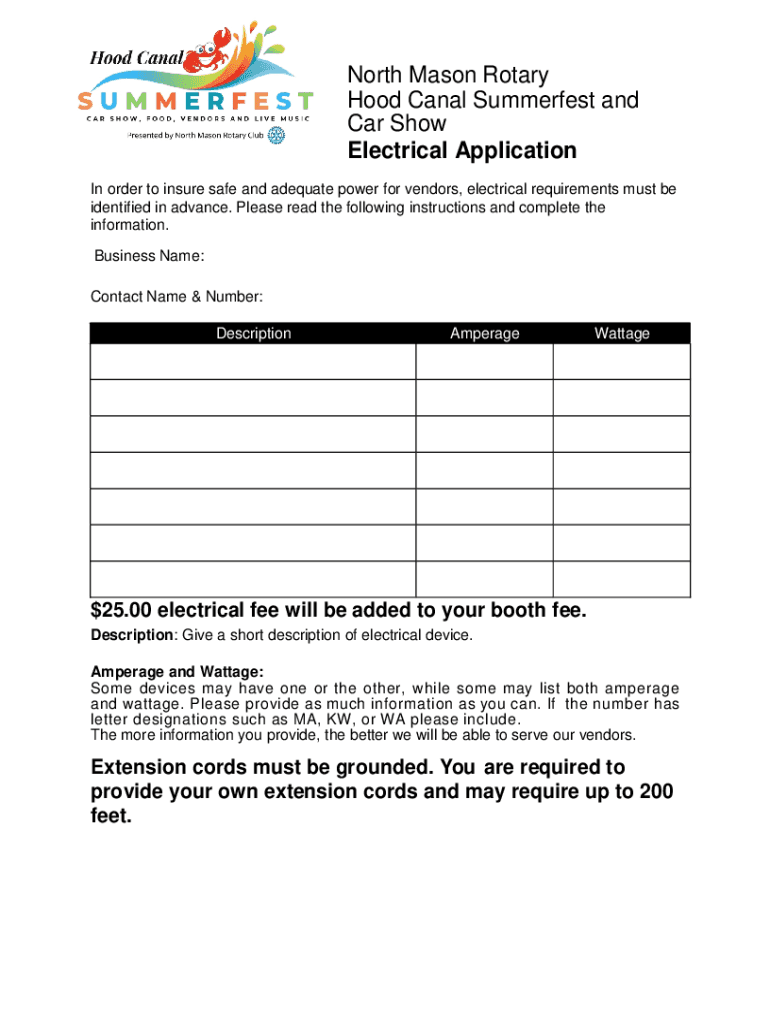 Hood Canal
SUMMERFEST
CAR SHOW, FOOD, VENDORS AND LIVE MUSIC
Presented by North Mason Rotary Club

North Mason Rotary
Hood Canal Summerfest and Car Show
Electrical Application

In order to insure safe and adequate power for vendors, electrical requirements must be identified in advance. Please read the following instructions and complete the information.

Business Name:

Contact Name & Number:

| Description | Amperage | Wattage |
|---|---|---|
| | | |
| | | |
| | | |
| | | |
| | | |
| | | |
| | | |

$25.00 electrical fee will be added to your booth fee.

Description: Give a short description of electrical device.

Amperage and Wattage:
Some devices may have one or the other, while some may list both amperage and wattage. Please provide as much information as you can. If the number has letter designations such as MA, KW, or WA please include.
The more information you provide, the better we will be able to serve our vendors.

Extension cords must be grounded. You are required to provide your own extension cords and may require up to 200 feet.